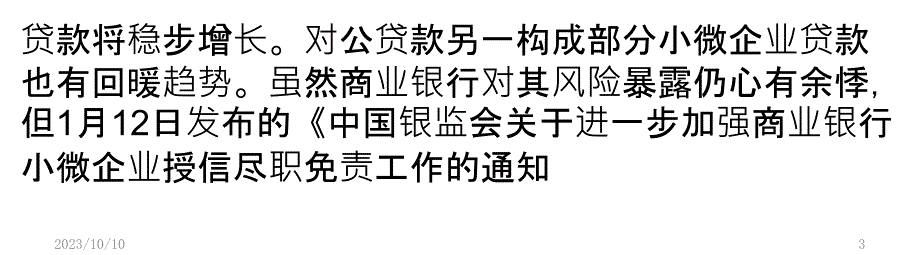 贷款将稳步增长。对公贷款另一构成部分小微企业贷款也有回暖趋势。虽然商业银行对其风险暴露仍心有余悸，但1月12日发布的《中国银监会关于进一步加强商业银行小微企业授信尽职免责工作的通知

2023/10/10

3